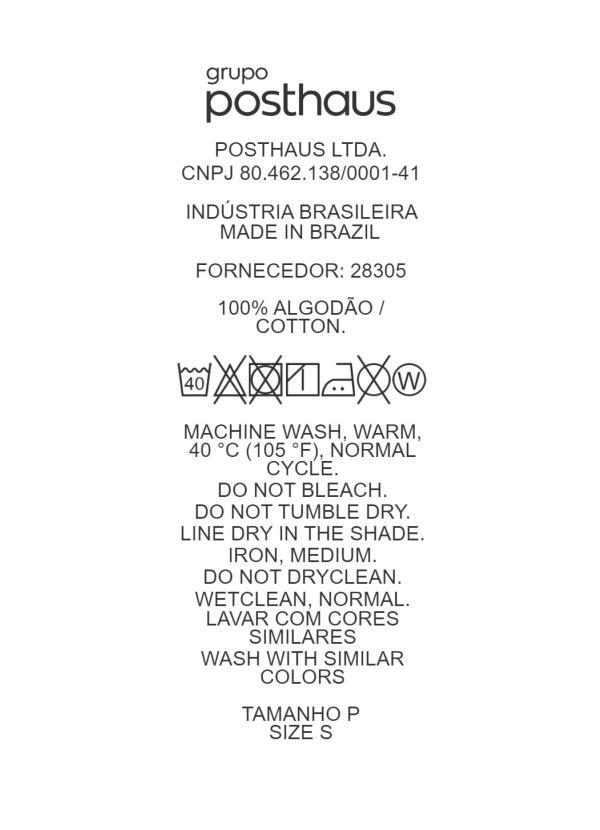 grupo
posthaus

POSTHAUS LTDA.
CNPJ 80.462.138/0001-41

INDÚSTRIA BRASILEIRA
MADE IN BRAZIL

FORNECEDOR: 28305

100% ALGODÃO / COTTON.

40 W

MACHINE WASH, WARM, 40 °C (105 °F), NORMAL CYCLE.
DO NOT BLEACH.
DO NOT TUMBLE DRY.
LINE DRY IN THE SHADE.
IRON, MEDIUM.
DO NOT DRYCLEAN.
WETCLEAN, NORMAL.
LAVAR COM CORES SIMILARES
WASH WITH SIMILAR COLORS

TAMANHO P
SIZE S